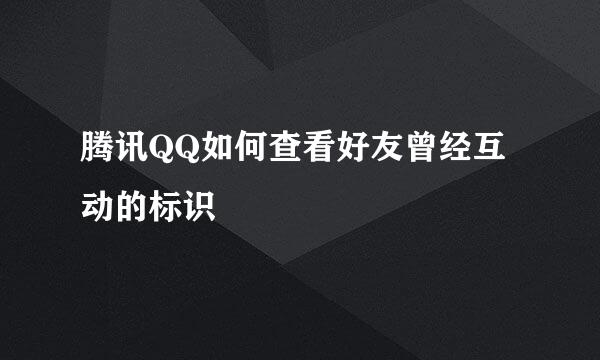 腾讯QQ如何查看好友曾经互动的标识